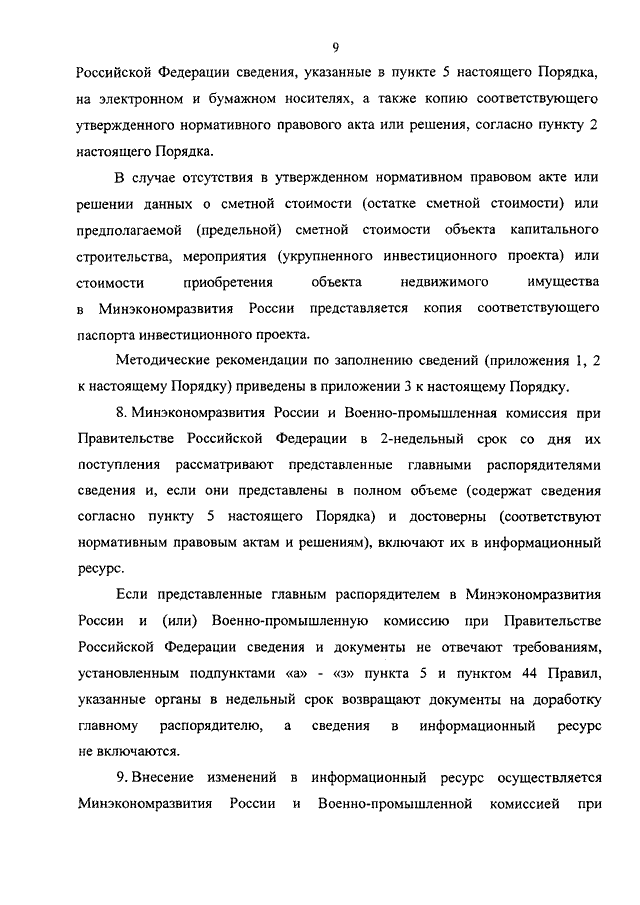 9

Российской Федерации сведения, указанные в пункте 5 настоящего Порядка, на электронном и бумажном носителях, а также копию соответствующего утвержденного нормативного правового акта или решения, согласно пункту 2 настоящего Порядка.

В случае отсутствия в утвержденном нормативном правовом акте или решении данных о сметной стоимости (остатке сметной стоимости) или предполагаемой (предельной) сметной стоимости объекта капитального строительства, мероприятия (укрупненного инвестиционного проекта) или стоимости приобретения объекта недвижимого имущества в Минэкономразвития России представляется копия соответствующего паспорта инвестиционного проекта.

Методические рекомендации по заполнению сведений (приложения 1, 2 к настоящему Порядку) приведены в приложении 3 к настоящему Порядку.

8. Минэкономразвития России и Военно-промышленная комиссия при Правительстве Российской Федерации в 2-недельный срок со дня их поступления рассматривают представленные главными распорядителями сведения и, если они представлены в полном объеме (содержат сведения согласно пункту 5 настоящего Порядка) и достоверны (соответствуют нормативным правовым актам и решениям), включают их в информационный ресурс.

Если представленные главным распорядителем в Минэкономразвития России и (или) Военно-промышленную комиссию при Правительстве Российской Федерации сведения и документы не отвечают требованиям, установленным подпунктами «а» - «з» пункта 5 и пунктом 44 Правил, указанные органы в недельный срок возвращают документы на доработку главному распорядителю, а сведения в информационный ресурс не включаются.

9. Внесение изменений в информационный ресурс осуществляется Минэкономразвития России и Военно-промышленной комиссией при